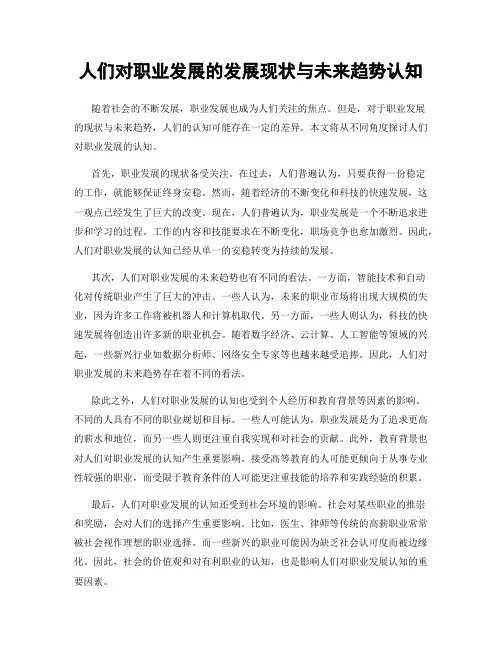 人们对职业发展的发展现状与未来趋势认知

随着社会的不断发展，职业发展也成为人们关注的焦点。但是，对于职业发展的现状与未来趋势，人们的认知可能存在一定的差异。本文将从不同角度探讨人们对职业发展的认知。

首先，职业发展的现状备受关注。在过去，人们普遍认为，只要获得一份稳定的工作，就能够保证终身安稳。然而，随着经济的不断变化和科技的快速发展，这一观点已经发生了巨大的改变。现在，人们普遍认为，职业发展是一个不断追求进步和学习的过程。工作的内容和技能要求在不断变化，职场竞争也愈加激烈。因此，人们对职业发展的认知已经从单一的安稳转变为持续的发展。

其次，人们对职业发展的未来趋势也有不同的看法。一方面，智能技术和自动化对传统职业产生了巨大的冲击。一些人认为，未来的职业市场将出现大规模的失业，因为许多工作将被机器人和计算机取代。另一方面，一些人则认为，科技的快速发展将创造出许多新的职业机会。随着数字经济、云计算、人工智能等领域的兴起，一些新兴行业如数据分析师、网络安全专家等也越来越受追捧。因此，人们对职业发展的未来趋势存在着不同的看法。

除此之外，人们对职业发展的认知也受到个人经历和教育背景等因素的影响。不同的人具有不同的职业规划和目标。一些人可能认为，职业发展是为了追求更高的薪水和地位，而另一些人则更注重自我实现和对社会的贡献。此外，教育背景也对人们对职业发展的认知产生重要影响。接受高等教育的人可能更倾向于从事专业性较强的职业，而受限于教育条件的人可能更注重技能的培养和实践经验的积累。

最后，人们对职业发展的认知还受到社会环境的影响。社会对某些职业的推崇和奖励，会对人们的选择产生重要影响。比如，医生、律师等传统的高薪职业常常被社会视作理想的职业选择。而一些新兴的职业可能因为缺乏社会认可度而被边缘化。因此，社会的价值观和对有利职业的认知，也是影响人们对职业发展认知的重要因素。